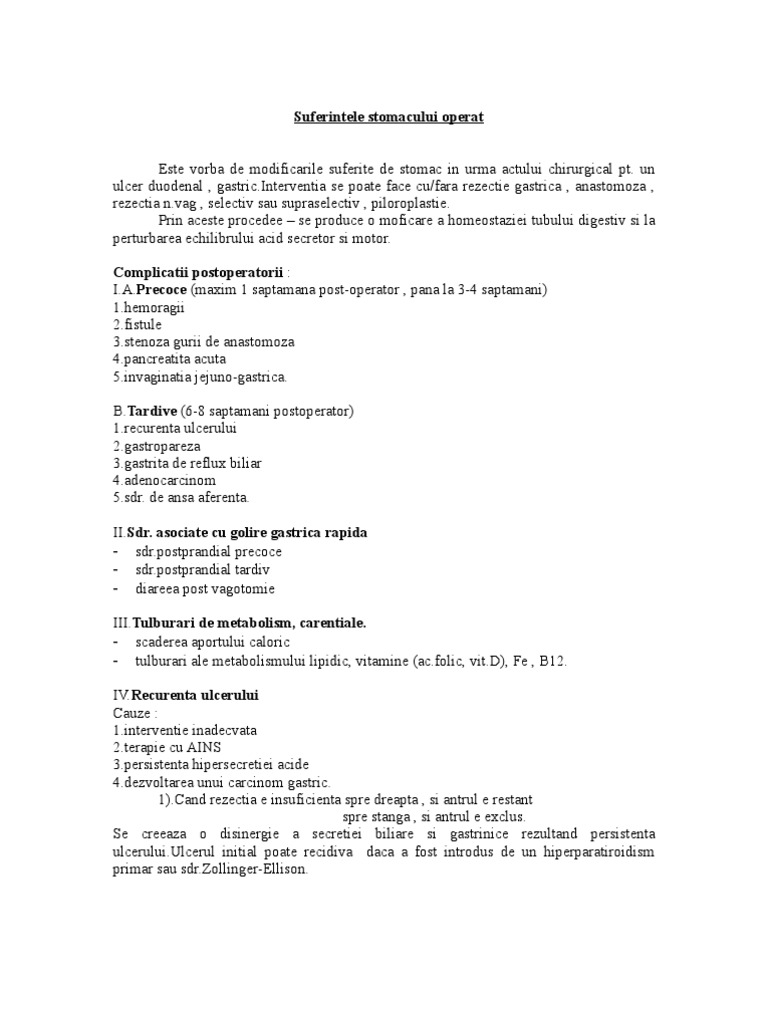 Suferintele stomacului operat

Este vorba de modificarile suferite de stomac in urma actului chirurgical pt. un ulcer duodenal , gastric.Interventia se poate face cu/fara rezectie gastrica , anastomoza , rezectia n.vag , selectiv sau supraselectiv , piloroplastie.

Prin aceste procedee – se produce o moficare a homeostaziei tubului digestiv si la perturbarea echilibrului acid secretor si motor.

Complicatii postoperatorii :
I.A.Precoce (maxim 1 saptamana post-operator , pana la 3-4 saptamani)
1.hemoragii
2.fistule
3.stenoza gurii de anastomoza
4.pancreatita acuta
5.invaginatia jejuno-gastrica.

B.Tardive (6-8 saptamani postoperator)
1.recurenta ulcerului
2.gastropareza
3.gastrita de reflux biliar
4.adenocarcinom
5.sdr. de ansa aferenta.

II.Sdr. asociate cu golire gastrica rapida
- sdr.postprandial precoce
- sdr.postprandial tardiv
- diareea post vagotomie

III.Tulburari de metabolism, carentiale.
- scaderea aportului caloric
- tulburari ale metabolismului lipidic, vitamine (ac.folic, vit.D), Fe , B12.

IV.Recurenta ulcerului
Cauze :
1.interventie inadecvata
2.terapie cu AINS
3.persistenta hipersecretiei acide
4.dezvoltarea unui carcinom gastric.
1).Cand rezectia e insuficienta spre dreapta , si antrul e restant
spre stanga , si antrul e exclus.
Se creeaza o disinergie a secretiei biliare si gastrinice rezultand persistenta ulcerului.Ulcerul initial poate recidiva daca a fost introdus de un hiperparatiroidism primar sau sdr.Zollinger-Ellison.